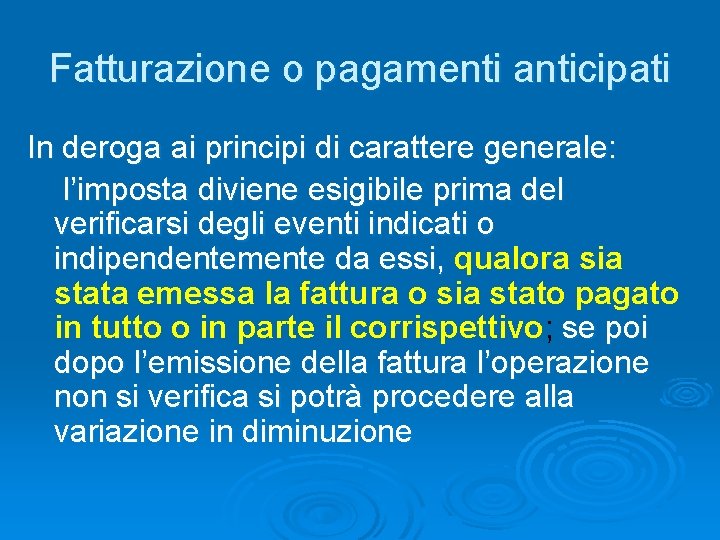 Fatturazione o pagamenti anticipati

In deroga ai principi di carattere generale:

l’imposta diviene esigibile prima del verificarsi degli eventi indicati o indipendentemente da essi, qualora sia stata emessa la fattura o sia stato pagato in tutto o in parte il corrispettivo; se poi dopo l’emissione della fattura l’operazione non si verifica si potrà procedere alla variazione in diminuzione